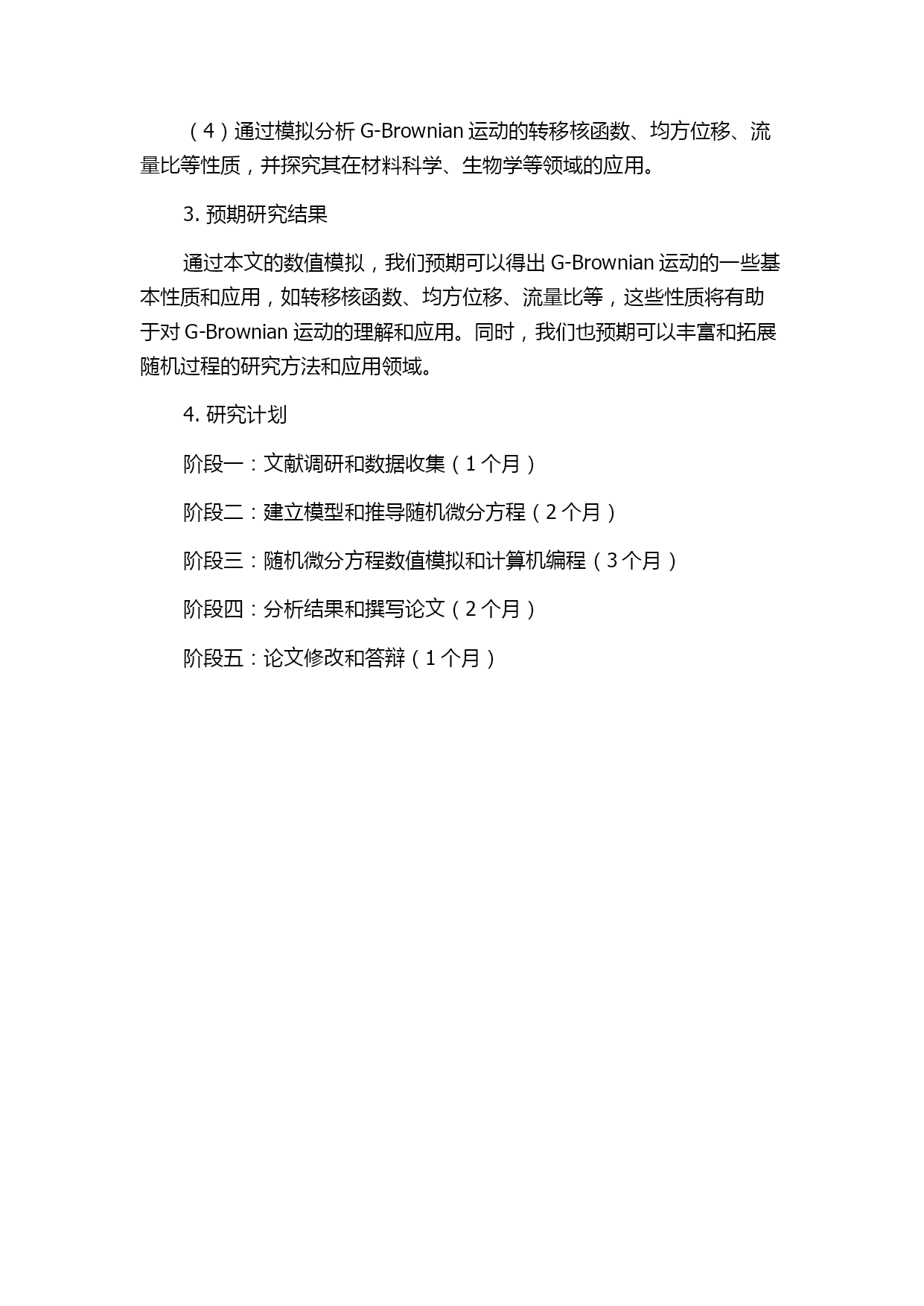 （4）通过模拟分析 G-Brownian 运动的转移核函数、均方位移、流量比等性质，并探究其在材料科学、生物学等领域的应用。

3. 预期研究结果

通过本文的数值模拟，我们预期可以得出 G-Brownian 运动的一些基本性质和应用，如转移核函数、均方位移、流量比等，这些性质将有助于对 G-Brownian 运动的理解和应用。同时，我们也预期可以丰富和拓展随机过程的研究方法和应用领域。

4. 研究计划

阶段一：文献调研和数据收集（1 个月）

阶段二：建立模型和推导随机微分方程（2 个月）

阶段三：随机微分方程数值模拟和计算机编程（3 个月）

阶段四：分析结果和撰写论文（2 个月）

阶段五：论文修改和答辩（1 个月）